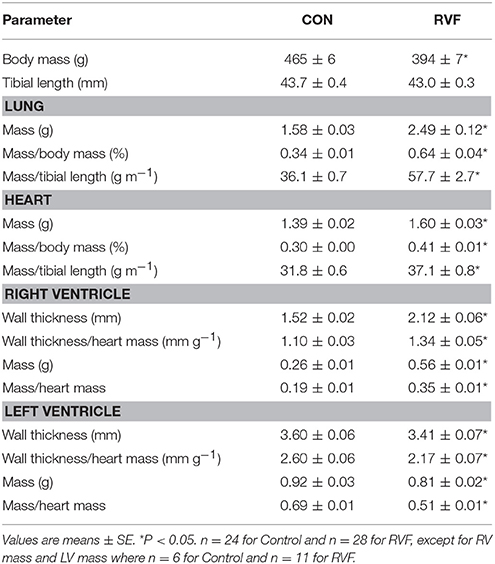 | Parameter | CON | RVF |
|---|---|---|
| Body mass (g) | 465 ± 6 | 394 ± 7* |
| Tibial length (mm) | 43.7 ± 0.4 | 43.0 ± 0.3 |
| **LUNG** | | |
| Mass (g) | 1.58 ± 0.03 | 2.49 ± 0.12* |
| Mass/body mass (%) | 0.34 ± 0.01 | 0.64 ± 0.04* |
| Mass/tibial length (g $m^{-1}$) | 36.1 ± 0.7 | 57.7 ± 2.7* |
| **HEART** | | |
| Mass (g) | 1.39 ± 0.02 | 1.60 ± 0.03* |
| Mass/body mass (%) | 0.30 ± 0.00 | 0.41 ± 0.01* |
| Mass/tibial length (g $m^{-1}$) | 31.8 ± 0.6 | 37.1 ± 0.8* |
| **RIGHT VENTRICLE** | | |
| Wall thickness (mm) | 1.52 ± 0.02 | 2.12 ± 0.06* |
| Wall thickness/heart mass (mm $g^{-1}$) | 1.10 ± 0.03 | 1.34 ± 0.05* |
| Mass (g) | 0.26 ± 0.01 | 0.56 ± 0.01* |
| Mass/heart mass | 0.19 ± 0.01 | 0.35 ± 0.01* |
| **LEFT VENTRICLE** | | |
| Wall thickness (mm) | 3.60 ± 0.06 | 3.41 ± 0.07* |
| Wall thickness/heart mass (mm $g^{-1}$) | 2.60 ± 0.06 | 2.17 ± 0.07* |
| Mass (g) | 0.92 ± 0.03 | 0.81 ± 0.02* |
| Mass/heart mass | 0.69 ± 0.01 | 0.51 ± 0.01* |

Values are means ± SE. *P < 0.05. n = 24 for Control and n = 28 for RVF, except for RV mass and LV mass where n = 6 for Control and n = 11 for RVF.